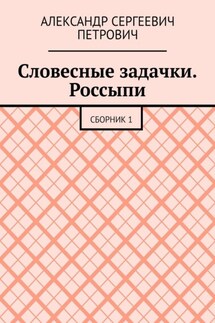 АЛЕКСАНДР СЕРГЕЕВИЧ ПЕТРОВИЧ

Словесные задачки. Россыпи

СБОРНИК 1